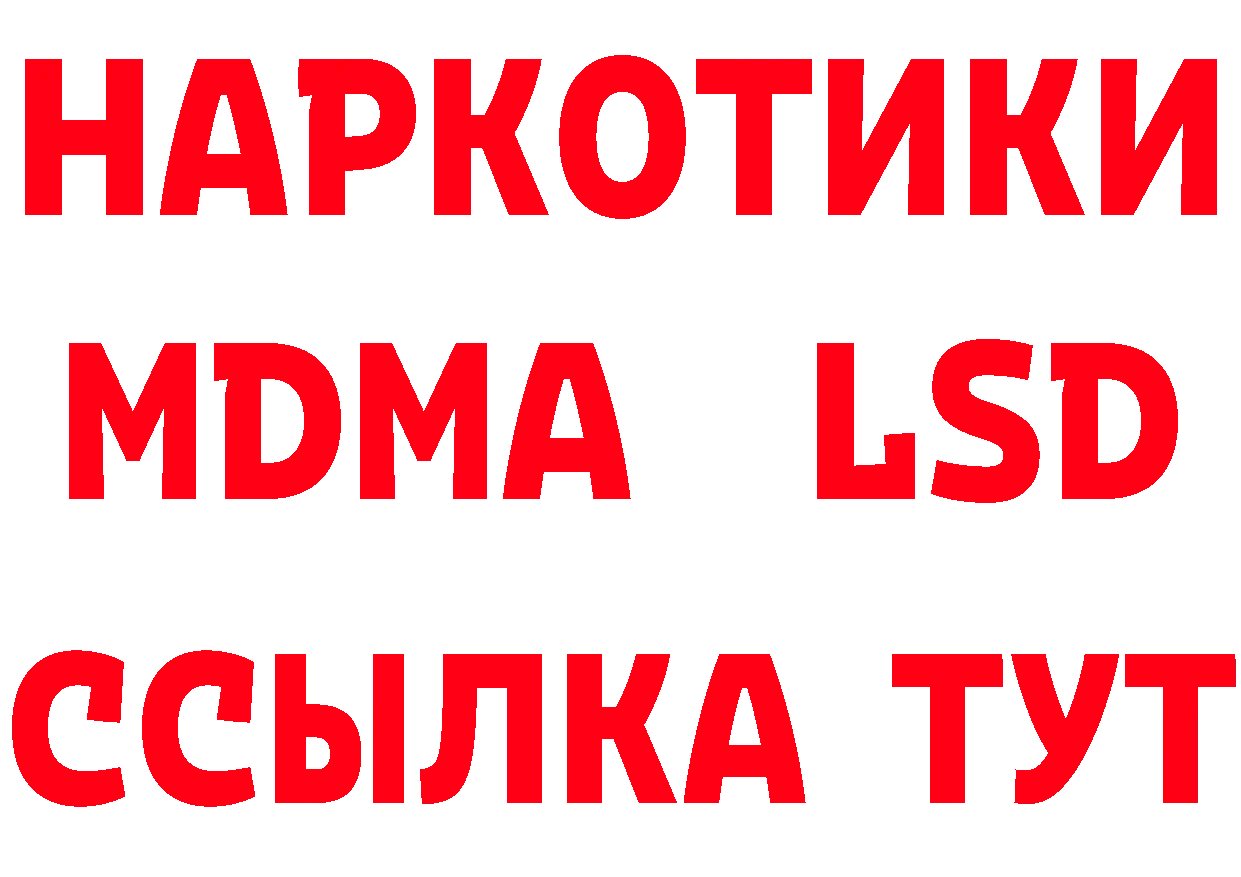 НАРКОТИКИ
MDMA LSD
ССЫЛКА ТУТ